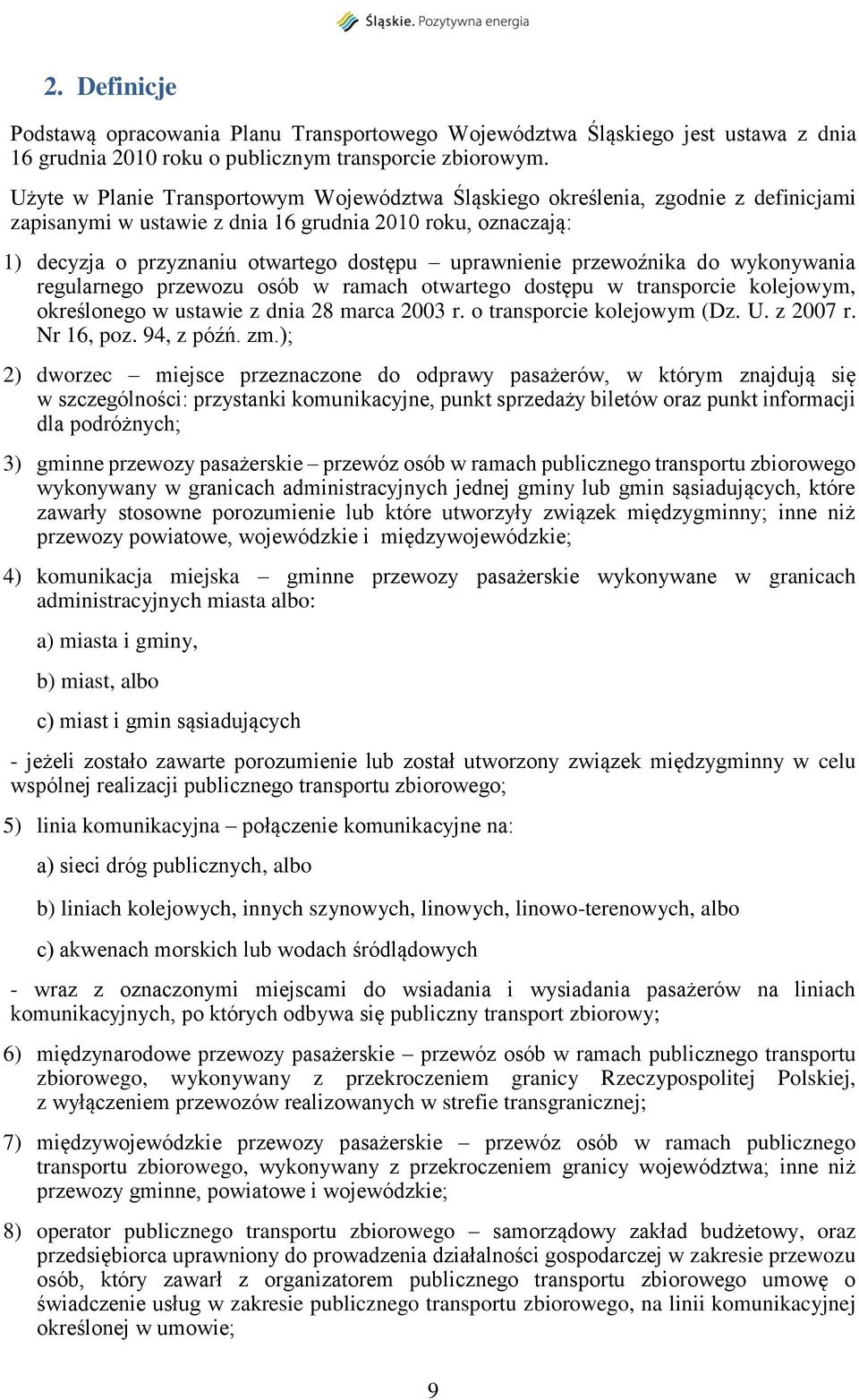 Śląskie. Pozytywna energia

2. Definicje

Podstawą opracowania Planu Transportowego Województwa Śląskiego jest ustawa z dnia 16 grudnia 2010 roku o publicznym transporcie zbiorowym.

Użyte w Planie Transportowym Województwa Śląskiego określenia, zgodnie z definicjami zapisanymi w ustawie z dnia 16 grudnia 2010 roku, oznaczają:

1) decyzja o przyznaniu otwartego dostępu – uprawnienie przewoźnika do wykonywania regularnego przewozu osób w ramach otwartego dostępu w transporcie kolejowym, określonego w ustawie z dnia 28 marca 2003 r. o transporcie kolejowym (Dz. U. z 2007 r. Nr 16, poz. 94, z późń. zm.);

2) dworzec – miejsce przeznaczone do odprawy pasażerów, w którym znajdują się w szczególności: przystanki komunikacyjne, punkt sprzedaży biletów oraz punkt informacji dla podróżnych;

3) gminne przewozy pasażerskie – przewóz osób w ramach publicznego transportu zbiorowego wykonywany w granicach administracyjnych jednej gminy lub gmin sąsiadujących, które zawarły stosowne porozumienie lub które utworzyły związek międzygminny; inne niż przewozy powiatowe, wojewódzkie i międzywojewódzkie;

4) komunikacja miejska – gminne przewozy pasażerskie wykonywane w granicach administracyjnych miasta albo:

a) miasta i gminy,

b) miast, albo

c) miast i gmin sąsiadujących

- jeżeli zostało zawarte porozumienie lub został utworzony związek międzygminny w celu wspólnej realizacji publicznego transportu zbiorowego;

5) linia komunikacyjna – połączenie komunikacyjne na:

a) sieci dróg publicznych, albo

b) liniach kolejowych, innych szynowych, linowych, linowo-terenowych, albo

c) akwenach morskich lub wodach śródlądowych

- wraz z oznaczonymi miejscami do wsiadania i wysiadania pasażerów na liniach komunikacyjnych, po których odbywa się publiczny transport zbiorowy;

6) międzynarodowe przewozy pasażerskie – przewóz osób w ramach publicznego transportu zbiorowego, wykonywany z przekroczeniem granicy Rzeczypospolitej Polskiej, z wyłączeniem przewozów realizowanych w strefie transgranicznej;

7) międzywojewódzkie przewozy pasażerskie – przewóz osób w ramach publicznego transportu zbiorowego, wykonywany z przekroczeniem granicy województwa; inne niż przewozy gminne, powiatowe i wojewódzkie;

8) operator publicznego transportu zbiorowego – samorządowy zakład budżetowy, oraz przedsiębiorca uprawniony do prowadzenia działalności gospodarczej w zakresie przewozu osób, który zawarł z organizatorem publicznego transportu zbiorowego umowę o świadczenie usług w zakresie publicznego transportu zbiorowego, na linii komunikacyjnej określonej w umowie;

9